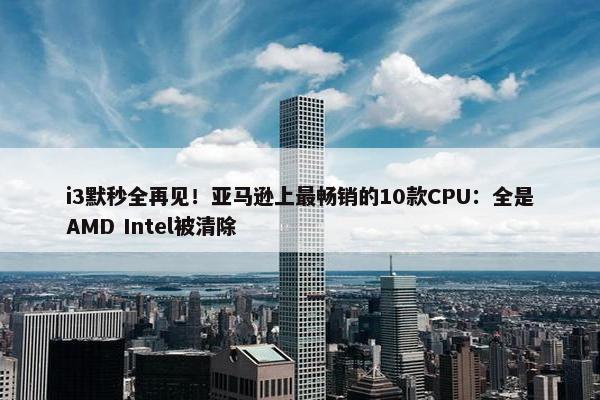 i3默秒全再见！亚马逊上最畅销的10款CPU：全是AMD Intel被清除